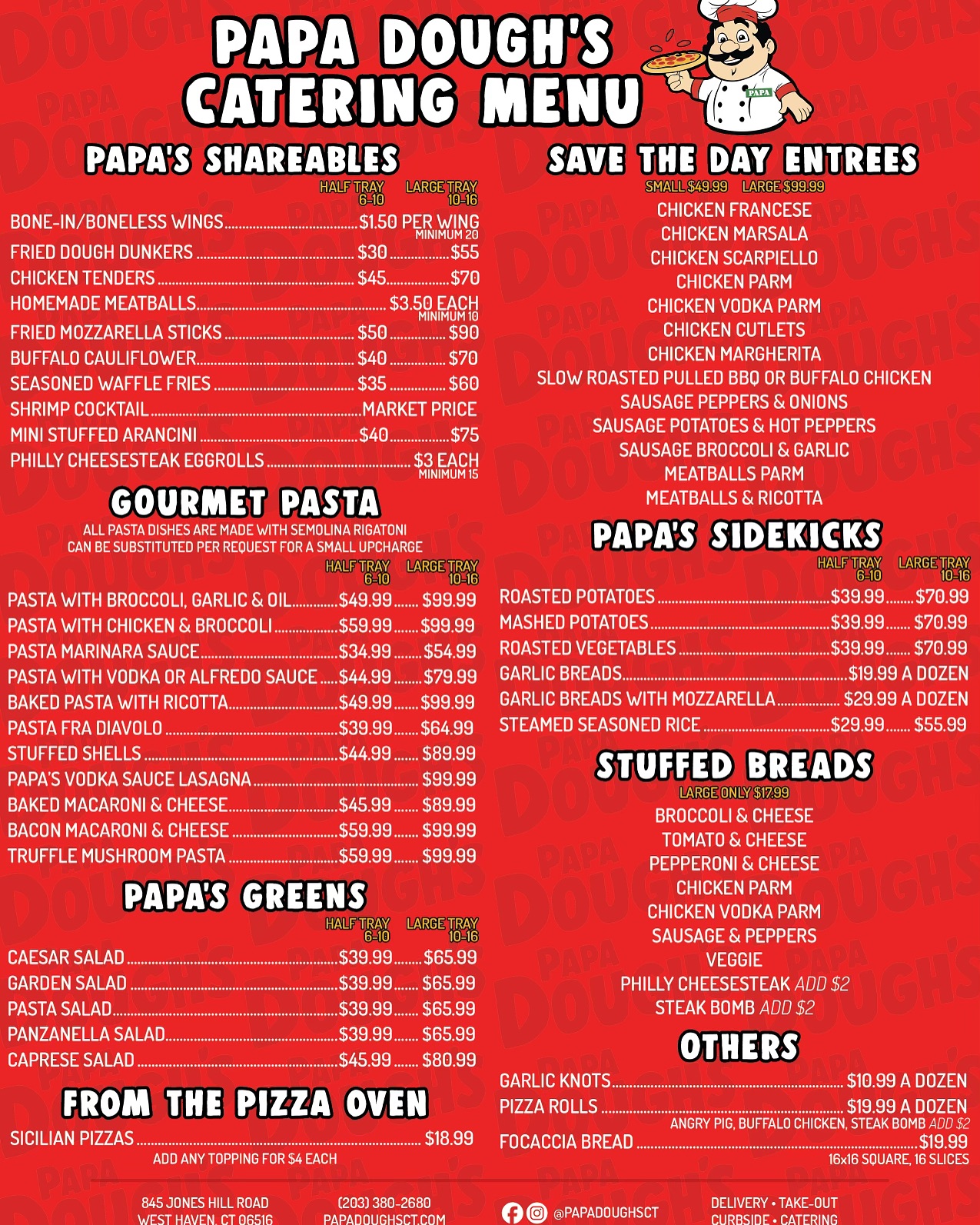 PAPA DOUGH'S
CATERING MENU

PAPA

PAPA'S SHAREABLES

HALF TRAY 6-10 LARGE TRAY 10-16

BONE-IN/BONELESS WINGS $1.50 PER WING
MINIMUM 20
FRIED DOUGH DUNKERS $30 $55
CHICKEN TENDERS $45 $70
HOMEMADE MEATBALLS $3.50 EACH
MINIMUM 10
FRIED MOZZARELLA STICKS $50 $90
BUFFALO CAULIFLOWER $40 $70
SEASONED WAFFLE FRIES $35 $60
SHRIMP COCKTAIL MARKET PRICE
MINI STUFFED ARANCINI $40 $75
PHILLY CHEESESTEAK EGGROLLS $3 EACH
MINIMUM 15

GOURMET PASTA

ALL PASTA DISHES ARE MADE WITH SEMOLINA RIGATONI
CAN BE SUBSTITUTED PER REQUEST FOR A SMALL UPCHARGE

HALF TRAY 6-10 LARGE TRAY 10-16

PASTA WITH BROCCOLI, GARLIC & OIL $49.99 $99.99
PASTA WITH CHICKEN & BROCCOLI $59.99 $99.99
PASTA MARINARA SAUCE $34.99 $54.99
PASTA WITH VODKA OR ALFREDO SAUCE $44.99 $79.99
BAKED PASTA WITH RICOTTA $49.99 $99.99
PASTA FRA DIAVOLO $39.99 $64.99
STUFFED SHELLS $44.99 $89.99
PAPA'S VODKA SAUCE LASAGNA $99.99
BAKED MACARONI & CHEESE $45.99 $89.99
BACON MACARONI & CHEESE $59.99 $99.99
TRUFFLE MUSHROOM PASTA $59.99 $99.99

PAPA'S GREENS

HALF TRAY 6-10 LARGE TRAY 10-16

CAESAR SALAD $39.99 $65.99
GARDEN SALAD $39.99 $65.99
PASTA SALAD $39.99 $65.99
PANZANELLA SALAD $39.99 $65.99
CAPRESE SALAD $45.99 $80.99

FROM THE PIZZA OVEN

SICILIAN PIZZAS $18.99
ADD ANY TOPPING FOR $4 EACH

SAVE THE DAY ENTREES

SMALL $49.99 LARGE $99.99

CHICKEN FRANCESE
CHICKEN MARSALA
CHICKEN SCARPIELLO
CHICKEN PARM
CHICKEN VODKA PARM
CHICKEN CUTLETS
CHICKEN MARGHERITA
SLOW ROASTED PULLED BBQ OR BUFFALO CHICKEN
SAUSAGE PEPPERS & ONIONS
SAUSAGE POTATOES & HOT PEPPERS
SAUSAGE BROCCOLI & GARLIC
MEATBALLS PARM
MEATBALLS & RICOTTA

PAPA'S SIDEKICKS

HALF TRAY 6-10 LARGE TRAY 10-16

ROASTED POTATOES $39.99 $70.99
MASHED POTATOES $39.99 $70.99
ROASTED VEGETABLES $39.99 $70.99
GARLIC BREADS $19.99 A DOZEN
GARLIC BREADS WITH MOZZARELLA $29.99 A DOZEN
STEAMED SEASONED RICE $29.99 $55.99

STUFFED BREADS

LARGE ONLY $17.99

BROCCOLI & CHEESE
TOMATO & CHEESE
PEPPERONI & CHEESE
CHICKEN PARM
CHICKEN VODKA PARM
SAUSAGE & PEPPERS
VEGGIE
PHILLY CHEESESTEAK ADD $2
STEAK BOMB ADD $2

OTHERS

GARLIC KNOTS $10.99 A DOZEN
PIZZA ROLLS $19.99 A DOZEN
ANGRY PIG, BUFFALO CHICKEN, STEAK BOMB ADD $2
FOCACCIA BREAD $19.99
16x16 SQUARE, 16 SLICES

845 JONES HILL ROAD
WEST HAVEN, CT 06516

(203) 380-2680
PAPADOUGHSCT.COM

@PAPADOUGHSCT

DELIVERY • TAKE-OUT
CURBSIDE • CATERING

PAPA DOUGH'S